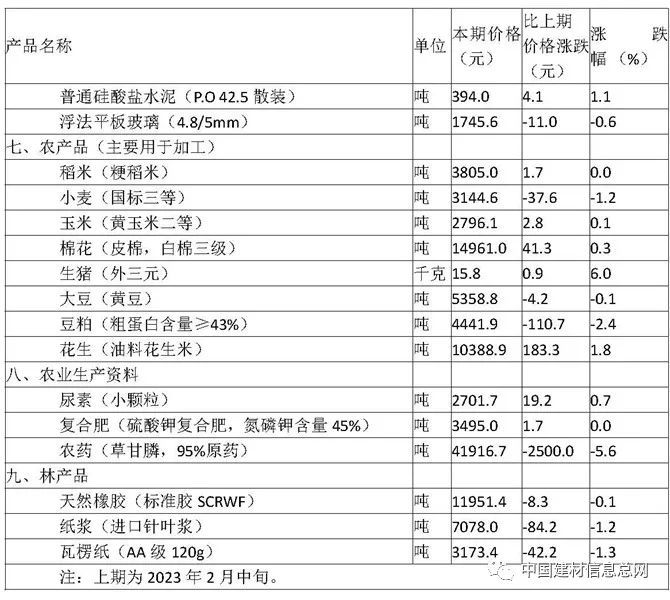 | 产品名称 | 单位 | 本期价格（元） | 比上期价格涨跌（元） | 涨跌幅（%） |
|---|---|---|---|---|
| 普通硅酸盐水泥（P.O 42.5 散装） | 吨 | 394.0 | 4.1 | 1.1 |
| 浮法平板玻璃（4.8/5mm） | 吨 | 1745.6 | -11.0 | -0.6 |
| 七、农产品（主要用于加工） | | | | |
| 稻米（粳稻米） | 吨 | 3805.0 | 1.7 | 0.0 |
| 小麦（国标三等） | 吨 | 3144.6 | -37.6 | -1.2 |
| 玉米（黄玉米二等） | 吨 | 2796.1 | 2.8 | 0.1 |
| 棉花（皮棉，白棉三级） | 吨 | 14961.0 | 41.3 | 0.3 |
| 生猪（外三元） | 千克 | 15.8 | 0.9 | 6.0 |
| 大豆（黄豆） | 吨 | 5358.8 | -4.2 | -0.1 |
| 豆粕（粗蛋白含量≥43%） | 吨 | 4441.9 | -110.7 | -2.4 |
| 花生（油料花生米） | 吨 | 10388.9 | 183.3 | 1.8 |
| 八、农业生产资料 | | | | |
| 尿素（小颗粒） | 吨 | 2701.7 | 19.2 | 0.7 |
| 复合肥（硫酸钾复合肥，氮磷钾含量 45%） | 吨 | 3495.0 | 1.7 | 0.0 |
| 农药（草甘膦，95%原药） | 吨 | 41916.7 | -2500.0 | -5.6 |
| 九、林产品 | | | | |
| 天然橡胶（标准胶 SCRWF） | 吨 | 11951.4 | -8.3 | -0.1 |
| 纸浆（进口针叶浆） | 吨 | 7078.0 | -84.2 | -1.2 |
| 瓦楞纸（AA 级 120g） | 吨 | 3173.4 | -42.2 | -1.3 |

注：上期为 2023 年 2 月中旬。

中国建材信息总网